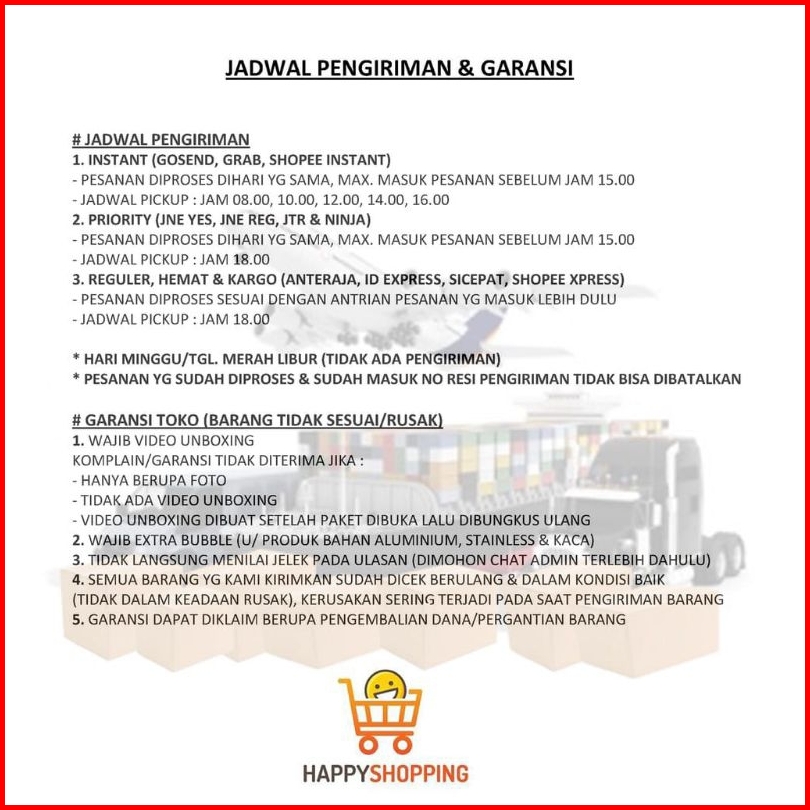 JADWAL PENGIRIMAN & GARANSI

# JADWAL PENGIRIMAN
1. INSTANT (GOSEND, GRAB, SHOPEE INSTANT)
- PESANAN DIPROSES DIHARI YG SAMA, MAX. MASUK PESANAN SEBELUM JAM 15.00
- JADWAL PICKUP : JAM 08.00, 10.00, 12.00, 14.00, 16.00
2. PRIORITY (JNE YES, JNE REG, JTR & NINJA)
- PESANAN DIPROSES DIHARI YG SAMA, MAX. MASUK PESANAN SEBELUM JAM 15.00
- JADWAL PICKUP : JAM 18.00
3. REGULER, HEMAT & KARGO (ANTERAJA, ID EXPRESS, SICEPAT, SHOPEE XPRESS)
- PESANAN DIPROSES SESUAI DENGAN ANTRIAN PESANAN YG MASUK LEBIH DULU
- JADWAL PICKUP : JAM 18.00

* HARI MINGGU/TGL. MERAH LIBUR (TIDAK ADA PENGIRIMAN)
* PESANAN YG SUDAH DIPROSES & SUDAH MASUK NO RESI PENGIRIMAN TIDAK BISA DIBATALKAN

# GARANSI TOKO (BARANG TIDAK SESUAI/RUSAK)
1. WAJIB VIDEO UNBOXING
KOMPLAIN/GARANSI TIDAK DITERIMA JIKA :
- HANYA BERUPA FOTO
- TIDAK ADA VIDEO UNBOXING
- VIDEO UNBOXING DIBUAT SETELAH PAKET DIBUKA LALU DIBUNGKUS ULANG
2. WAJIB EXTRA BUBBLE (U/ PRODUK BAHAN ALUMINIUM, STAINLESS & KACA)
3. TIDAK LANGSUNG MENILAI JELEK PADA ULASAN (DIMOHON CHAT ADMIN TERLEBIH DAHULU)
4. SEMUA BARANG YG KAMI KIRIMKAN SUDAH DICEK BERULANG & DALAM KONDISI BAIK (TIDAK DALAM KEADAAN RUSAK), KERUSAKAN SERING TERJADI PADA SAAT PENGIRIMAN BARANG
5. GARANSI DAPAT DIKLAIM BERUPA PENGEMBALIAN DANA/PERGANTIAN BARANG

HAPPYSHOPPING